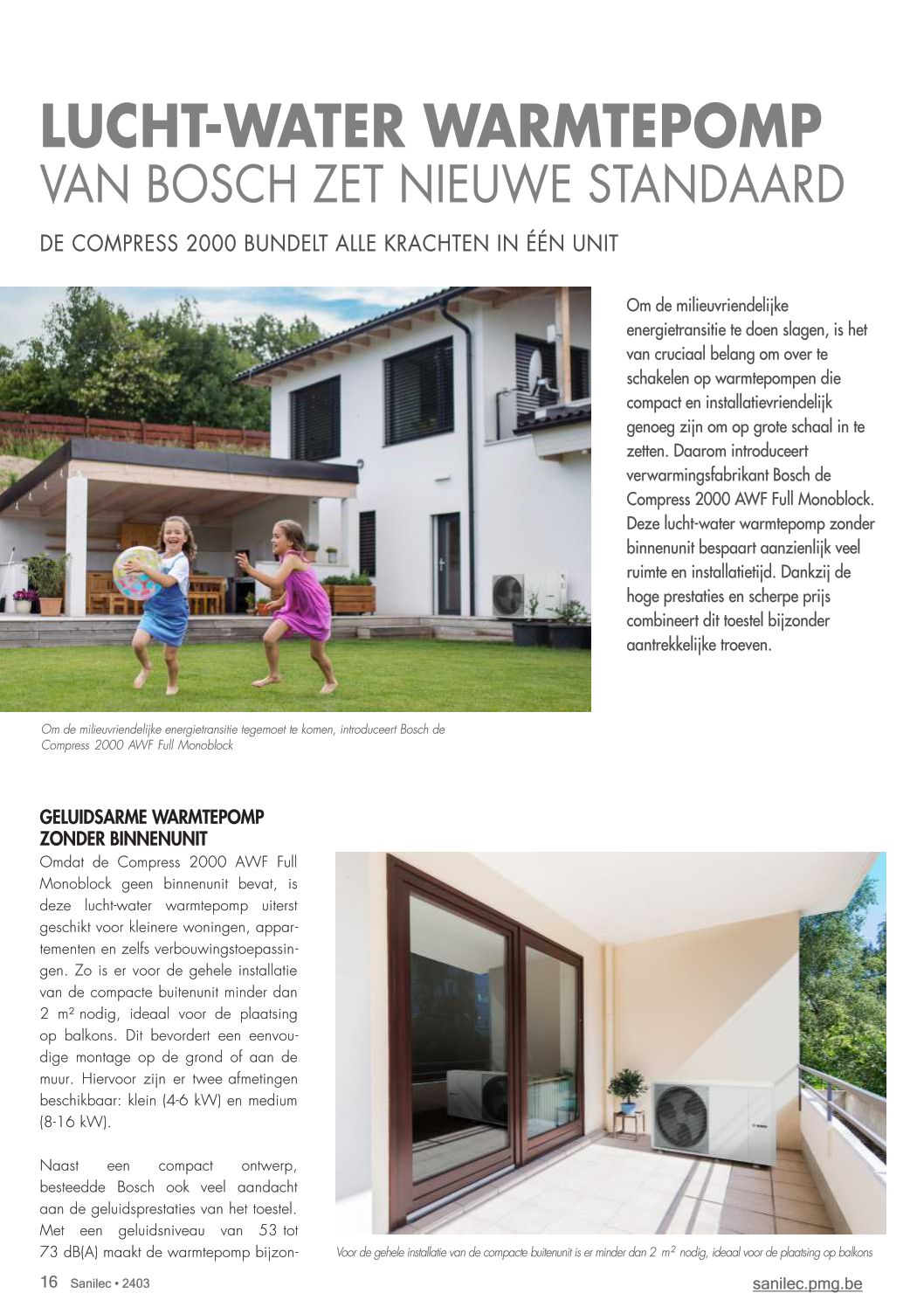 LUCHT-WATER WARMTEPOMP
VAN BOSCH ZET NIEUWE STANDAARD

DE COMPRESS 2000 BUNDELT ALLE KRACHTEN IN ÉÉN UNIT

Om de milieuvriendelijke energietransitie te doen slagen, is het van cruciaal belang om over te schakelen op warmtepompen die compact en installatievriendelijk genoeg zijn om op grote schaal in te zetten. Daarom introduceert verwarmingsfabrikant Bosch de Compress 2000 AWF Full Monoblock. Deze lucht-water warmtepomp zonder binnenunit bespaart aanzienlijk veel ruimte en installatietijd. Dankzij de hoge prestaties en scherpe prijs combineert dit toestel bijzonder aantrekkelijke troeven.

Om de milieuvriendelijke energietransitie tegemoet te komen, introduceert Bosch de Compress 2000 AWF Full Monoblock

GELUIDSARME WARMTEPOMP ZONDER BINNENUNIT
Omdat de Compress 2000 AWF Full Monoblock geen binnenunit bevat, is deze lucht-water warmtepomp uiterst geschikt voor kleinere woningen, appartementen en zelfs verbouwingstoepassingen. Zo is er voor de gehele installatie van de compacte buitenunit minder dan 2 m² nodig, ideaal voor de plaatsing op balkons. Dit bevordert een eenvoudige montage op de grond of aan de muur. Hiervoor zijn er twee afmetingen beschikbaar: klein (4-6 kW) en medium (8-16 kW).

Naast een compact ontwerp, besteedde Bosch ook veel aandacht aan de geluidsprestaties van het toestel. Met een geluidsniveau van 53 tot 73 dB(A) maakt de warmtepomp bijzon-

Voor de gehele installatie van de compacte buitenunit is er minder dan 2 m² nodig, ideaal voor de plaatsing op balkons

16 Sanilec • 2403
sanilec.pmg.be